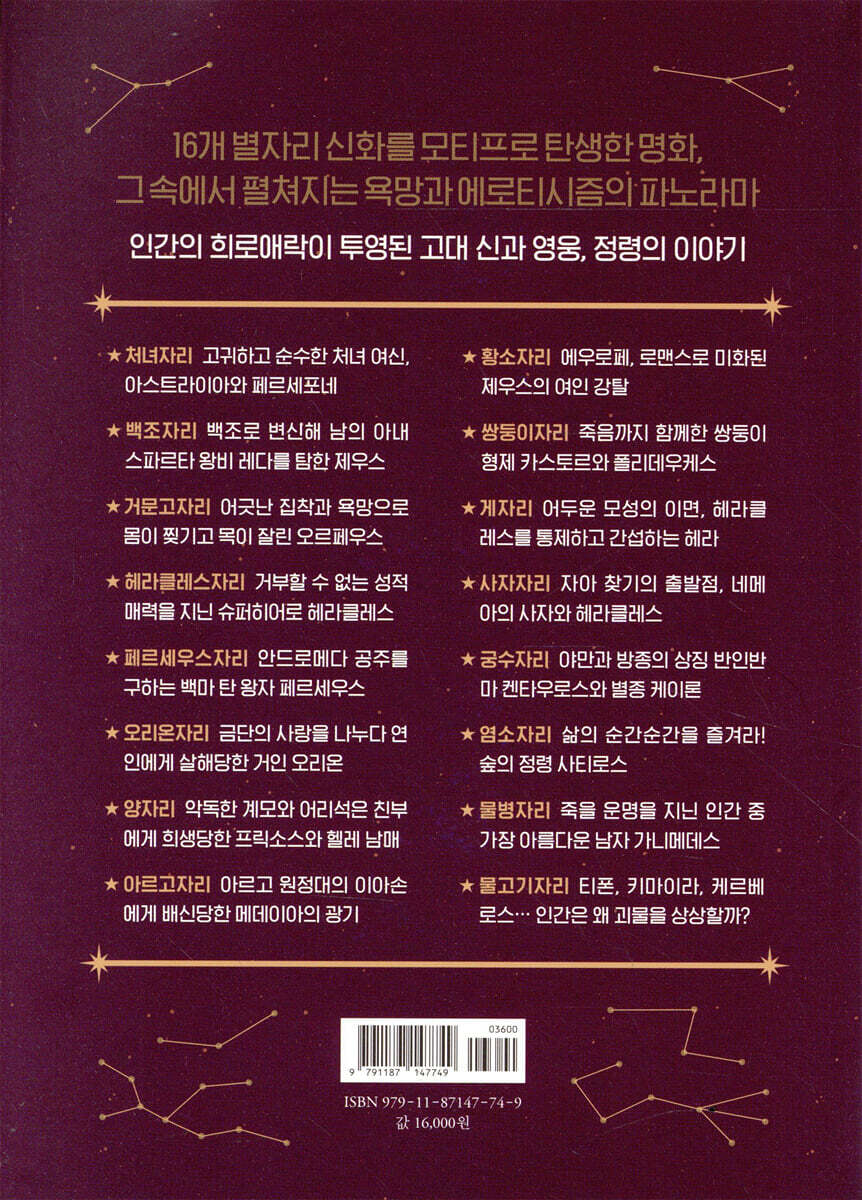 16개 별자리 신화를 모티프로 탄생한 명화,
그 속에서 펼쳐지는 욕망과 에로티시즘의 파노라마

인간의 희로애락이 투영된 고대 신과 영웅, 정령의 이야기

★ 처녀자리 고귀하고 순수한 처녀 여신, 아스트라이아와 페르세포네

★ 백조자리 백조로 변신해 남의 아내 스파르타 왕비 레다를 탐한 제우스

★ 거문고자리 어긋난 집착과 욕망으로 몸이 찢기고 목이 잘린 오르페우스

★ 헤라클레스자리 거부할 수 없는 성적 매력을 지닌 슈퍼히어로 헤라클레스

★ 페르세우스자리 안드로메다 공주를 구하는 백마 탄 왕자 페르세우스

★ 오리온자리 금단의 사랑을 나누다 연인에게 살해당한 거인 오리온

★ 양자리 악독한 계모와 어리석은 친부에게 희생당한 프릭소스와 헬레 남매

★ 아르고자리 아르고 원정대의 이아손에게 배신당한 메데이아의 광기

★ 황소자리 에우로페, 로맨스로 미화된 제우스의 여인 강탈

★ 쌍둥이자리 죽음까지 함께한 쌍둥이 형제 카스토르와 폴리데우케스

★ 게자리 어두운 모성의 이면, 헤라클레스를 통제하고 간섭하는 헤라

★ 사자자리 자아 찾기의 출발점, 네메아의 사자와 헤라클레스

★ 궁수자리 야만과 방종의 상징 반인반마 켄타우로스와 별종 케이론

★ 염소자리 삶의 순간순간을 즐겨라! 숲의 정령 사티로스

★ 물병자리 죽을 운명을 지닌 인간 중 가장 아름다운 남자 가니메데스

★ 물고기자리 티폰, 키마이라, 케르베로스… 인간은 왜 괴물을 상상할까?

03600
9 791187 147749
ISBN 979-11-87147-74-9
값 16,000원